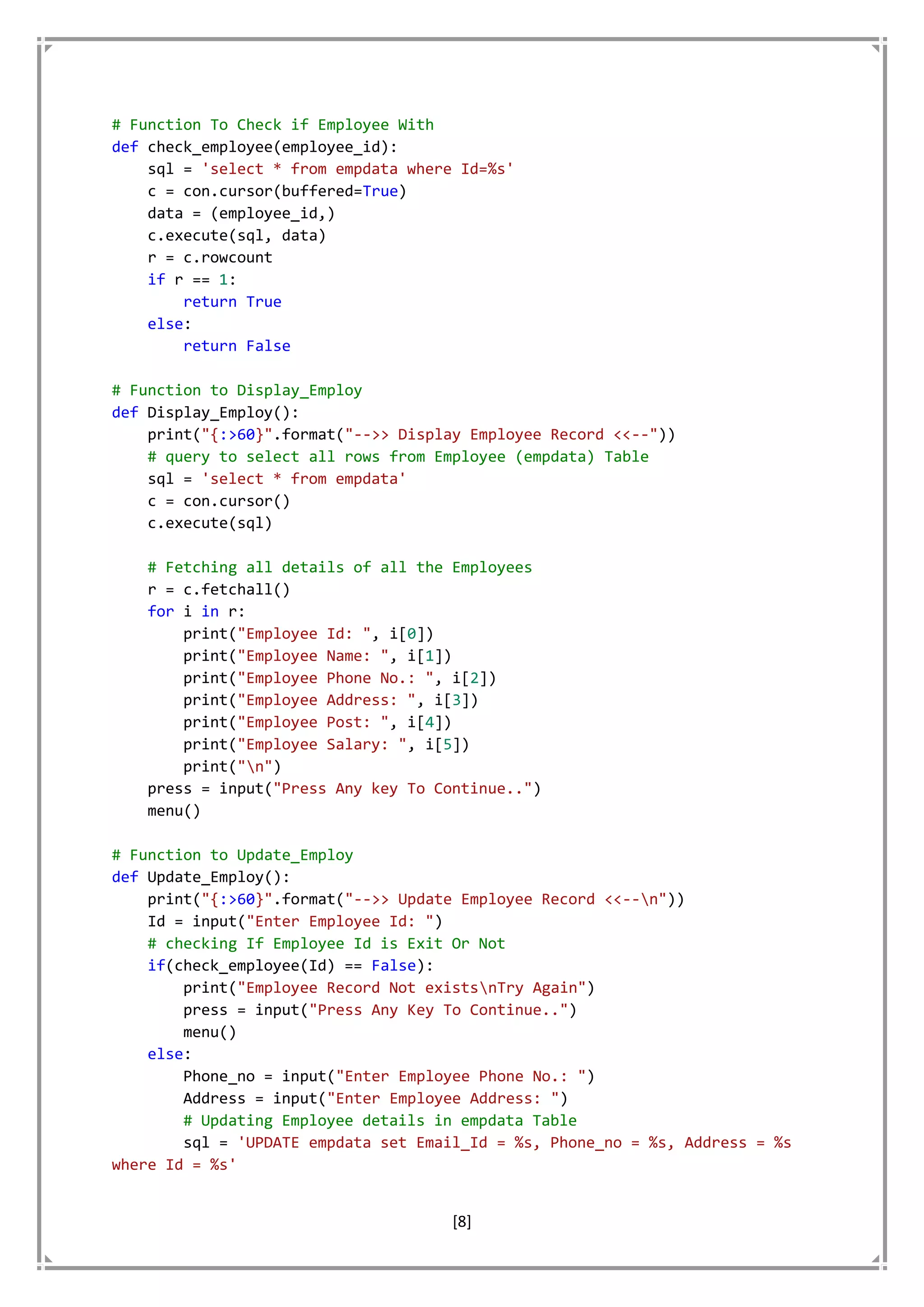 # Function To Check if Employee With
def check_employee(employee_id):
    sql = 'select * from empdata where Id=%s'
    c = con.cursor(buffered=True)
    data = (employee_id,)
    c.execute(sql, data)
    r = c.rowcount
    if r == 1:
        return True
    else:
        return False

# Function to Display_Employ
def Display_Employ():
    print("{:>60}".format("-->> Display Employee Record <<--"))
    # query to select all rows from Employee (empdata) Table
    sql = 'select * from empdata'
    c = con.cursor()
    c.execute(sql)

    # Fetching all details of all the Employees
    r = c.fetchall()
    for i in r:
        print("Employee Id: ", i[0])
        print("Employee Name: ", i[1])
        print("Employee Phone No.: ", i[2])
        print("Employee Address: ", i[3])
        print("Employee Post: ", i[4])
        print("Employee Salary: ", i[5])
        print("\n")
    press = input("Press Any key To Continue..")
    menu()

# Function to Update_Employ
def Update_Employ():
    print("{:>60}".format("-->> Update Employee Record <<--\n"))
    Id = input("Enter Employee Id: ")
    # checking If Employee Id is Exit Or Not
    if(check_employee(Id) == False):
        print("Employee Record Not exists\nTry Again")
        press = input("Press Any Key To Continue..")
        menu()
    else:
        Phone_no = input("Enter Employee Phone No.: ")
        Address = input("Enter Employee Address: ")
        # Updating Employee details in empdata Table
        sql = 'UPDATE empdata set Email_Id = %s, Phone_no = %s, Address = %s
where Id = %s'

[8]